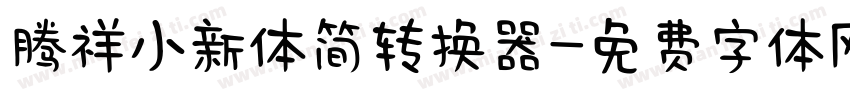 腾祥小新体简转换器-免费字体网